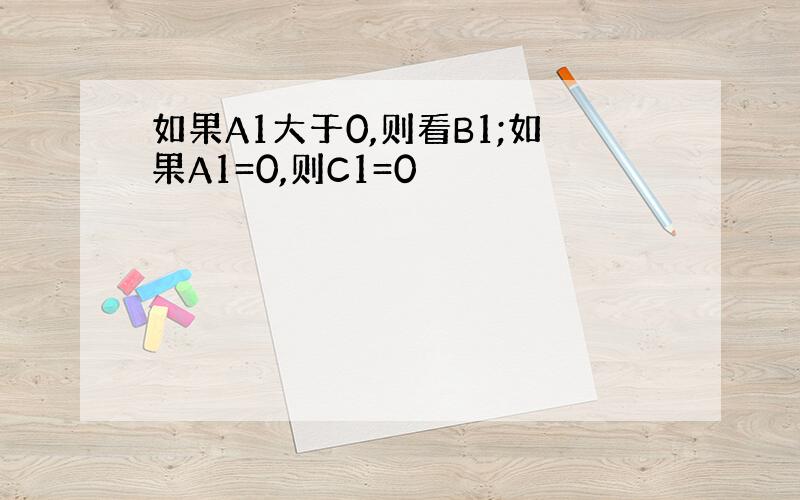 如果A1大于0,则看B1;如果A1=0,则C1=0